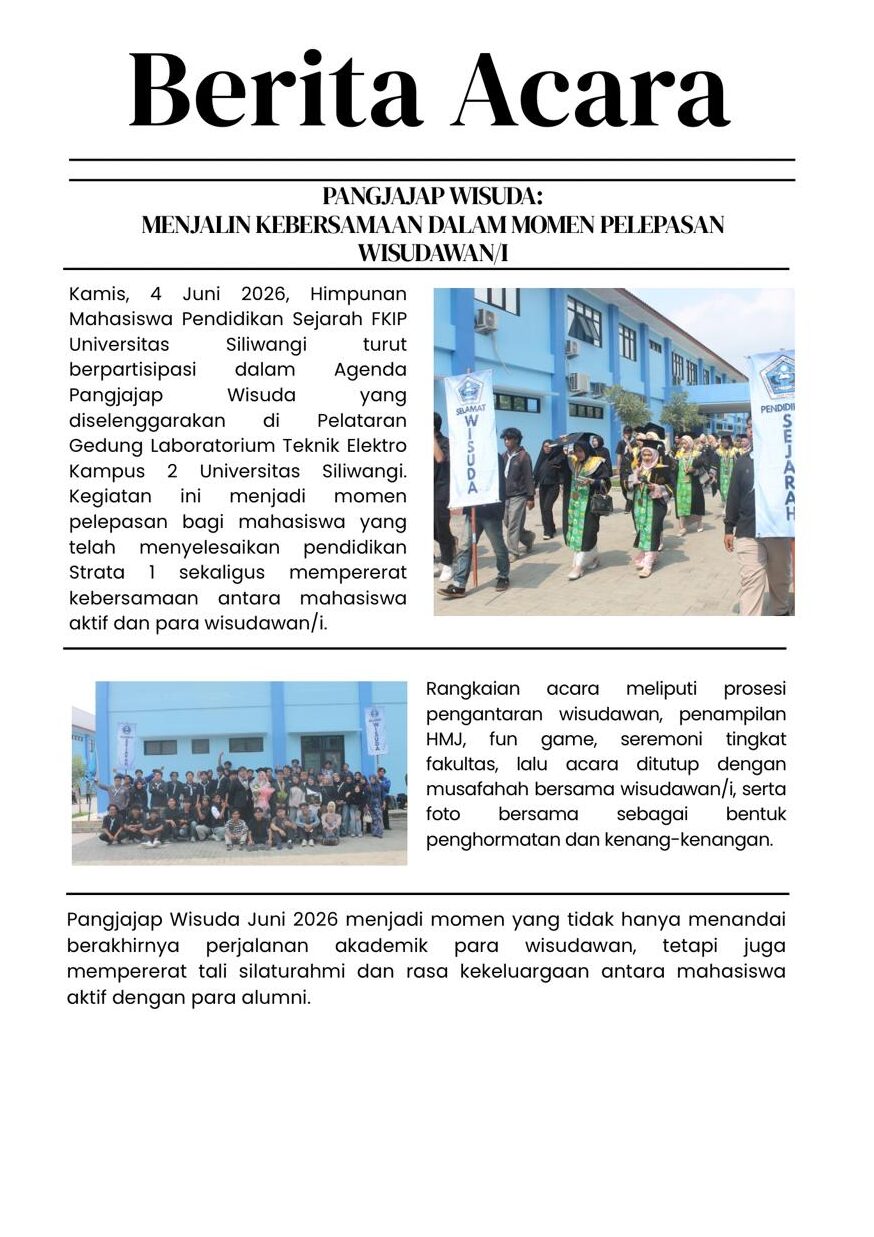 Berita Acara

PANGJAJAP WISUDA:
MENJALIN KEBERSAMAAN DALAM MOMEN PELEPASAN WISUDAWAN/I

Kamis, 4 Juni 2026, Himpunan Mahasiswa Pendidikan Sejarah FKIP Universitas Siliwangi turut berpartisipasi dalam Agenda Pangjajap Wisuda yang diselenggarakan di Pelataran Gedung Laboratorium Teknik Elektro Kampus 2 Universitas Siliwangi. Kegiatan ini menjadi momen pelepasan bagi mahasiswa yang telah menyelesaikan pendidikan Strata 1 sekaligus mempererat kebersamaan antara mahasiswa aktif dan para wisudawan/i.

SELAMAT WISUDA

PENDIDI SEJARAH

Rangkaian acara meliputi prosesi pengantaran wisudawan, penampilan HMJ, fun game, seremoni tingkat fakultas, lalu acara ditutup dengan musafahah bersama wisudawan/i, serta foto bersama sebagai bentuk penghormatan dan kenang-kenangan.

Pangjajap Wisuda Juni 2026 menjadi momen yang tidak hanya menandai berakhirnya perjalanan akademik para wisudawan, tetapi juga mempererat tali silaturahmi dan rasa kekeluargaan antara mahasiswa aktif dengan para alumni.